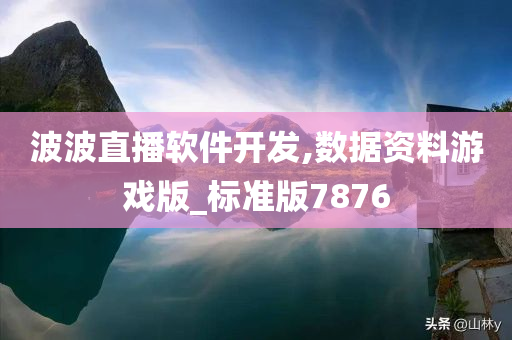 波波直播软件开发,数据资料游戏版_标准版7876

头条 @山林y